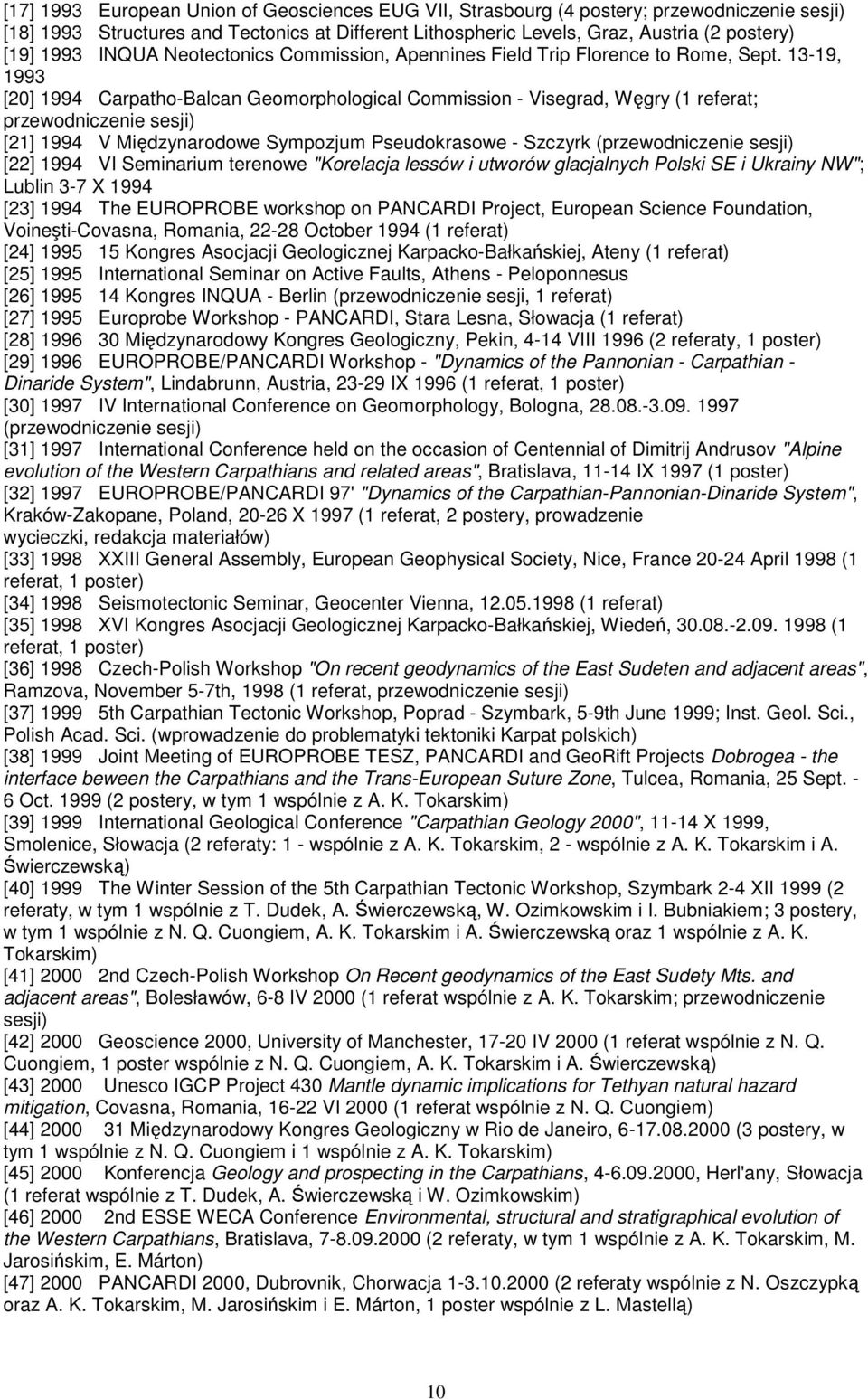 [17] 1993 European Union of Geosciences EUG VII, Strasbourg (4 postery; przewodniczenie sesji)
[18] 1993 Structures and Tectonics at Different Lithospheric Levels, Graz, Austria (2 postery)
[19] 1993 INQUA Neotectonics Commission, Apennines Field Trip Florence to Rome, Sept. 13-19, 1993
[20] 1994 Carpatho-Balcan Geomorphological Commission - Visegrad, Węgry (1 referat; przewodniczenie sesji)
[21] 1994 V Międzynarodowe Sympozjum Pseudokrasowe - Szczyrk (przewodniczenie sesji)
[22] 1994 VI Seminarium terenowe "Korelacja lessów i utworów glacjalnych Polski SE i Ukrainy NW"; Lublin 3-7 X 1994
[23] 1994 The EUROPROBE workshop on PANCARDI Project, European Science Foundation, Voineşti-Covasna, Romania, 22-28 October 1994 (1 referat)
[24] 1995 15 Kongres Asocjacji Geologicznej Karpacko-Bałkańskiej, Ateny (1 referat)
[25] 1995 International Seminar on Active Faults, Athens - Peloponnesus
[26] 1995 14 Kongres INQUA - Berlin (przewodniczenie sesji, 1 referat)
[27] 1995 Europrobe Workshop - PANCARDI, Stara Lesna, Słowacja (1 referat)
[28] 1996 30 Międzynarodowy Kongres Geologiczny, Pekin, 4-14 VIII 1996 (2 referaty, 1 poster)
[29] 1996 EUROPROBE/PANCARDI Workshop - "Dynamics of the Pannonian - Carpathian - Dinaride System", Lindabrunn, Austria, 23-29 IX 1996 (1 referat, 1 poster)
[30] 1997 IV International Conference on Geomorphology, Bologna, 28.08.-3.09. 1997 (przewodniczenie sesji)
[31] 1997 International Conference held on the occasion of Centennial of Dimitrij Andrusov "Alpine evolution of the Western Carpathians and related areas", Bratislava, 11-14 IX 1997 (1 poster)
[32] 1997 EUROPROBE/PANCARDI 97' "Dynamics of the Carpathian-Pannonian-Dinaride System", Kraków-Zakopane, Poland, 20-26 X 1997 (1 referat, 2 postery, prowadzenie wycieczki, redakcja materiałów)
[33] 1998 XXIII General Assembly, European Geophysical Society, Nice, France 20-24 April 1998 (1 referat, 1 poster)
[34] 1998 Seismotectonic Seminar, Geocenter Vienna, 12.05.1998 (1 referat)
[35] 1998 XVI Kongres Asocjacji Geologicznej Karpacko-Bałkańskiej, Wiedeń, 30.08.-2.09. 1998 (1 referat, 1 poster)
[36] 1998 Czech-Polish Workshop "On recent geodynamics of the East Sudeten and adjacent areas", Ramzova, November 5-7th, 1998 (1 referat, przewodniczenie sesji)
[37] 1999 5th Carpathian Tectonic Workshop, Poprad - Szymbark, 5-9th June 1999; Inst. Geol. Sci., Polish Acad. Sci. (wprowadzenie do problematyki tektoniki Karpat polskich)
[38] 1999 Joint Meeting of EUROPROBE TESZ, PANCARDI and GeoRift Projects Dobrogea - the interface beween the Carpathians and the Trans-European Suture Zone, Tulcea, Romania, 25 Sept. - 6 Oct. 1999 (2 postery, w tym 1 wspólnie z A. K. Tokarskim)
[39] 1999 International Geological Conference "Carpathian Geology 2000", 11-14 X 1999, Smolenice, Słowacja (2 referaty: 1 - wspólnie z A. K. Tokarskim, 2 - wspólnie z A. K. Tokarskim i A. Świerczewską)
[40] 1999 The Winter Session of the 5th Carpathian Tectonic Workshop, Szymbark 2-4 XII 1999 (2 referaty, w tym 1 wspólnie z T. Dudek, A. Świerczewską, W. Ozimkowskim i I. Bubniakiem; 3 postery, w tym 1 wspólnie z N. Q. Cuongiem, A. K. Tokarskim i A. Świerczewską oraz 1 wspólnie z A. K. Tokarskim)
[41] 2000 2nd Czech-Polish Workshop On Recent geodynamics of the East Sudety Mts. and adjacent areas", Bolesławów, 6-8 IV 2000 (1 referat wspólnie z A. K. Tokarskim; przewodniczenie sesji)
[42] 2000 Geoscience 2000, University of Manchester, 17-20 IV 2000 (1 referat wspólnie z N. Q. Cuongiem, 1 poster wspólnie z N. Q. Cuongiem, A. K. Tokarskim i A. Świerczewską)
[43] 2000 Unesco IGCP Project 430 Mantle dynamic implications for Tethyan natural hazard mitigation, Covasna, Romania, 16-22 VI 2000 (1 referat wspólnie z N. Q. Cuongiem)
[44] 2000 31 Międzynarodowy Kongres Geologiczny w Rio de Janeiro, 6-17.08.2000 (3 postery, w tym 1 wspólnie z N. Q. Cuongiem i 1 wspólnie z A. K. Tokarskim)
[45] 2000 Konferencja Geology and prospecting in the Carpathians, 4-6.09.2000, Herl'any, Słowacja (1 referat wspólnie z T. Dudek, A. Świerczewską i W. Ozimkowskim)
[46] 2000 2nd ESSE WECA Conference Environmental, structural and stratigraphical evolution of the Western Carpathians, Bratislava, 7-8.09.2000 (2 referaty, w tym 1 wspólnie z A. K. Tokarskim, M. Jarosińskim, E. Márton)
[47] 2000 PANCARDI 2000, Dubrovnik, Chorwacja 1-3.10.2000 (2 referaty wspólnie z N. Oszczypką oraz A. K. Tokarskim, M. Jarosińskim i E. Márton, 1 poster wspólnie z L. Mastellą)

10